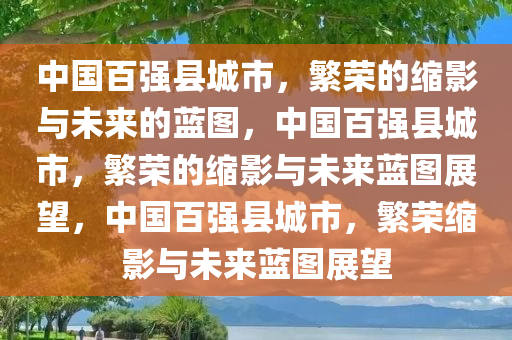 中国百强县城市，繁荣的缩影与未来的蓝图，中国百强县城市，繁荣的缩影与未来蓝图展望，中国百强县城市，繁荣缩影与未来蓝图展望